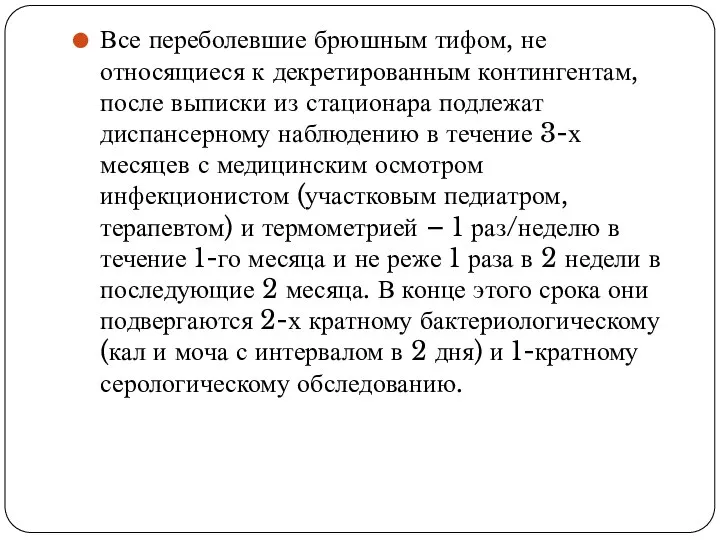 Все переболевшие брюшным тифом, не относящиеся к декретированным контингентам, после выписки из стационара подлежат диспансерному наблюдению в течение 3-х месяцев с медицинским осмотром инфекционистом (участковым педиатром, терапевтом) и термометрией – 1 раз/неделю в течение 1-го месяца и не реже 1 раза в 2 недели в последующие 2 месяца. В конце этого срока они подвергаются 2-х кратному бактериологическому (кал и моча с интервалом в 2 дня) и 1-кратному серологическому обследованию.